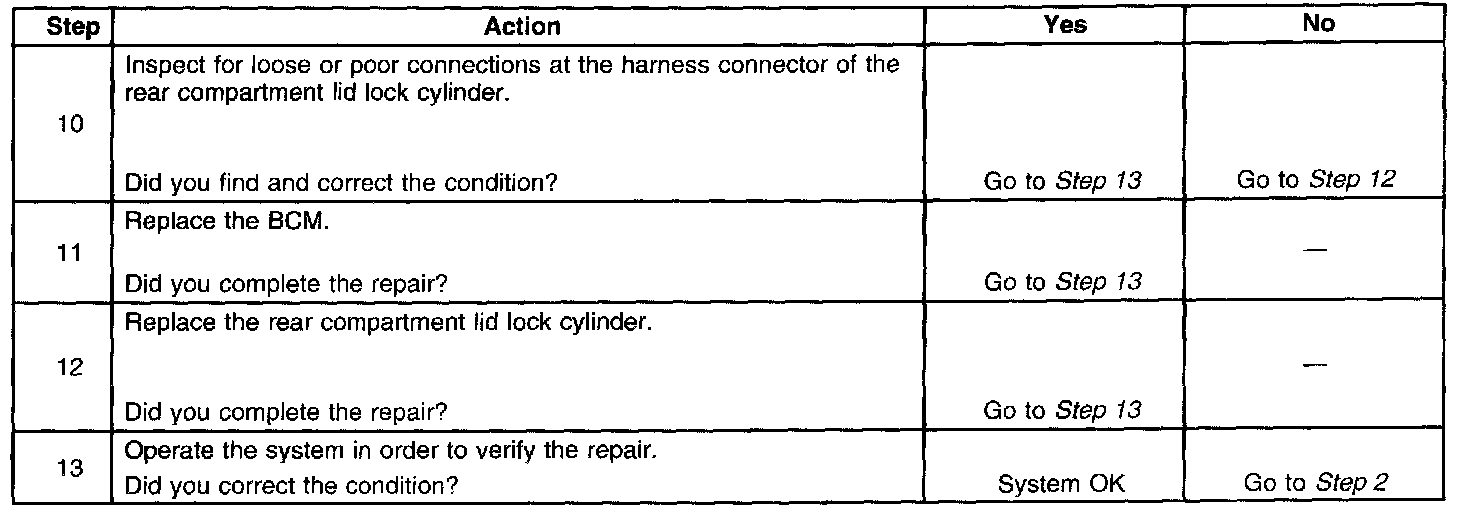 | Step | Action | Yes | No |
|---|---|---|---|
| 10 | Inspect for loose or poor connections at the harness connector of the rear compartment lid lock cylinder. Did you find and correct the condition? | Go to Step 13 | Go to Step 12 |
| 11 | Replace the BCM. Did you complete the repair? | Go to Step 13 | — |
| 12 | Replace the rear compartment lid lock cylinder. Did you complete the repair? | Go to Step 13 | — |
| 13 | Operate the system in order to verify the repair. Did you correct the condition? | System OK | Go to Step 2 |